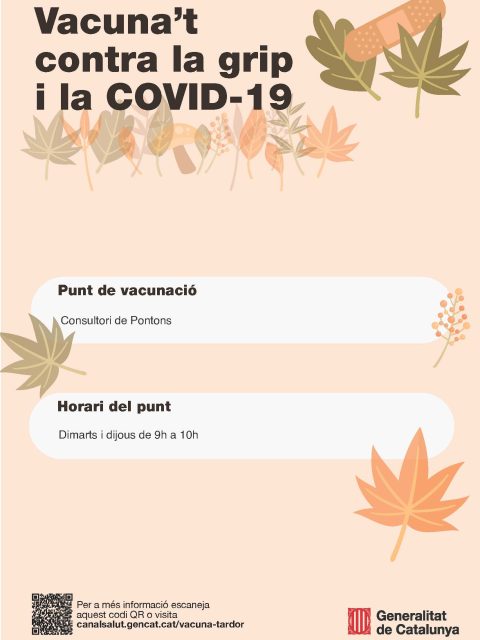 Vacuna't contra la grip i la COVID-19

Punt de vacunació

Consultori de Pontons

Horari del punt

Dimarts i dijous de 9h a 10h

Per a més informació escaneja aquest codi QR o visita canalsalut.gencat.cat/vacuna-tardor

Generalitat de Catalunya